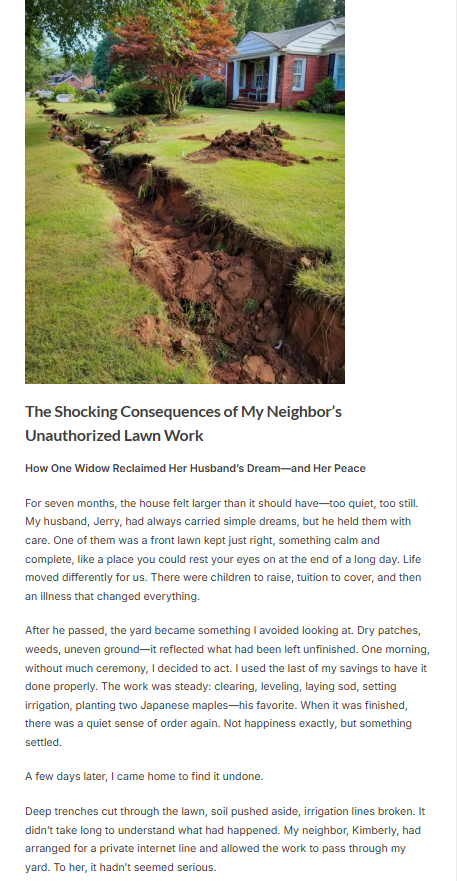 The Shocking Consequences of My Neighbor's Unauthorized Lawn Work

How One Widow Reclaimed Her Husband's Dream—and Her Peace

For seven months, the house felt larger than it should have—too quiet, too still. My husband, Jerry, had always carried simple dreams, but he held them with care. One of them was a front lawn kept just right, something calm and complete, like a place you could rest your eyes on at the end of a long day. Life moved differently for us. There were children to raise, tuition to cover, and then an illness that changed everything.

After he passed, the yard became something I avoided looking at. Dry patches, weeds, uneven ground—it reflected what had been left unfinished. One morning, without much ceremony, I decided to act. I used the last of my savings to have it done properly. The work was steady: clearing, leveling, laying sod, setting irrigation, planting two Japanese maples—his favorite. When it was finished, there was a quiet sense of order again. Not happiness exactly, but something settled.

A few days later, I came home to find it undone.

Deep trenches cut through the lawn, soil pushed aside, irrigation lines broken. It didn't take long to understand what had happened. My neighbor, Kimberly, had arranged for a private internet line and allowed the work to pass through my yard. To her, it hadn't seemed serious.